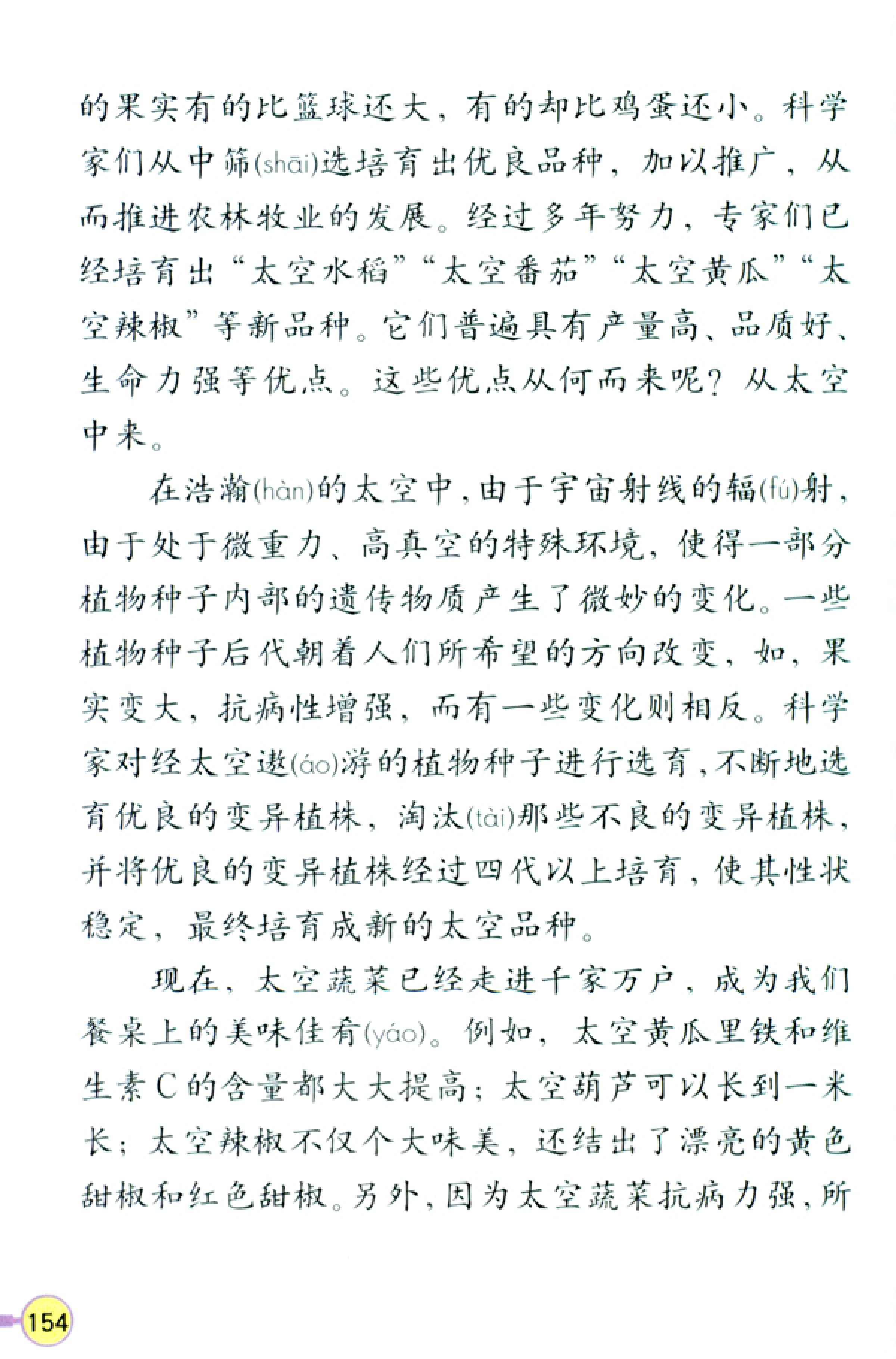 的果实有的比篮球还大，有的却比鸡蛋还小。科学家们从中筛(shāi)选培育出优良品种，加以推广，从而推进农林牧业的发展。经过多年努力，专家们已经培育出“太空水稻”“太空番茄”“太空黄瓜”“太空辣椒”等新品种。它们普遍具有产量高、品质好、生命力强等优点。这些优点从何而来呢？从太空中来。

在浩瀚(hàn)的太空中，由于宇宙射线的辐(fú)射，由于处于微重力、高真空的特殊环境，使得一部分植物种子内部的遗传物质产生了微妙的变化。一些植物种子后代朝着人们所希望的方向改变，如，果实变大，抗病性增强，而有一些变化则相反。科学家对经太空遨(áo)游的植物种子进行选育，不断地选育优良的变异植株，淘汰(tài)那些不良的变异植株，并将优良的变异植株经过四代以上培育，使其性状稳定，最终培育成新的太空品种。

现在，太空蔬菜已经走进千家万户，成为我们餐桌上的美味佳肴(yáo)。例如，太空黄瓜里铁和维生素C的含量都大大提高；太空葫芦可以长到一米长；太空辣椒不仅个大味美，还结出了漂亮的黄色甜椒和红色甜椒。另外，因为太空蔬菜抗病力强，所

154